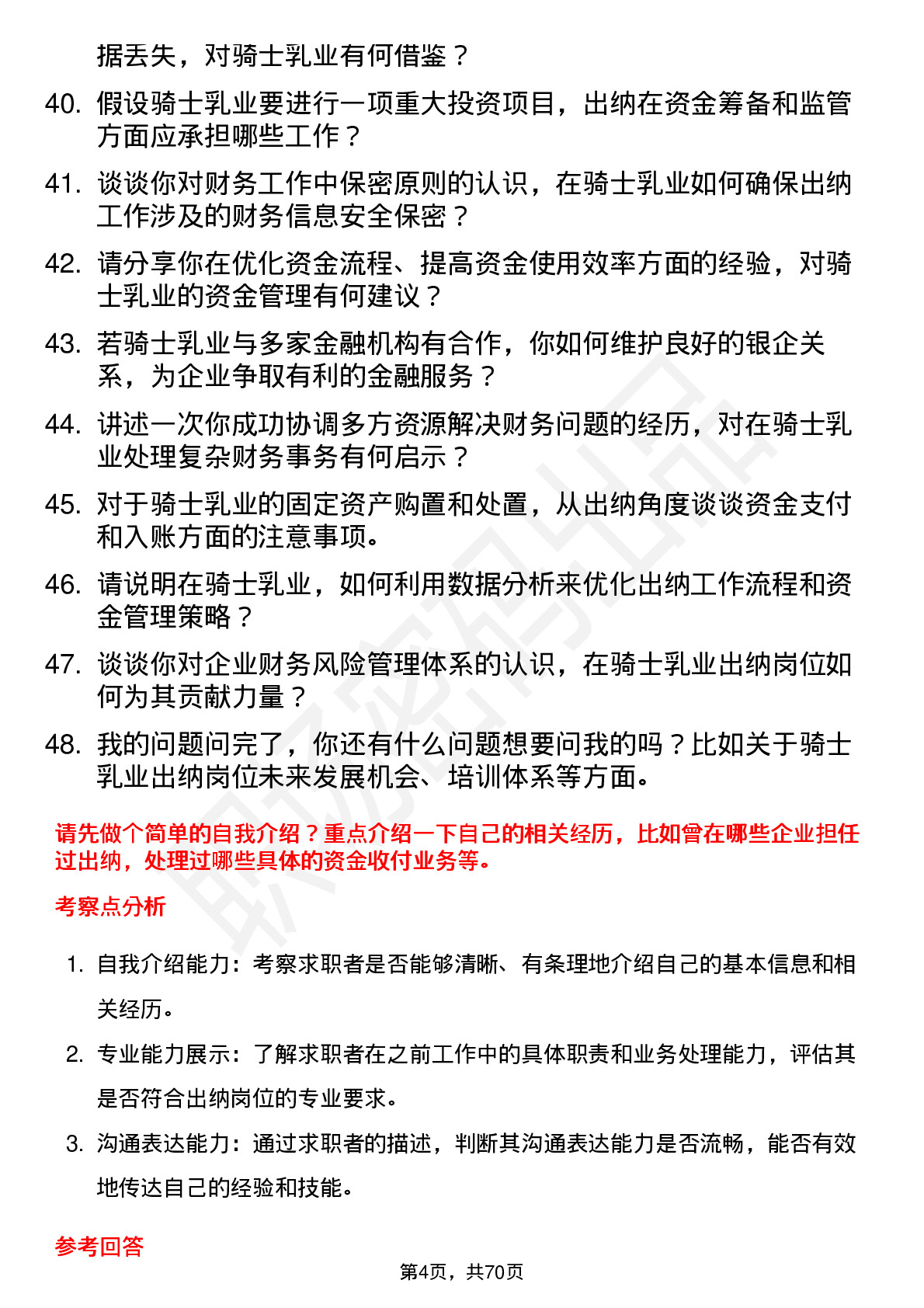 据丢失，对骑士乳业有何借鉴？

40. 假设骑士乳业要进行一项重大投资项目，出纳在资金筹备和监管方面应承担哪些工作？

41. 谈谈你对财务工作中保密原则的认识，在骑士乳业如何确保出纳工作涉及的财务信息安全保密？

42. 请分享你在优化资金流程、提高资金使用效率方面的经验，对骑士乳业的资金管理有何建议？

43. 若骑士乳业与多家金融机构有合作，你如何维护良好的银企关系，为企业争取有利的金融服务？

44. 讲述一次你成功协调多方资源解决财务问题的经历，对在骑士乳业处理复杂财务事务有何启示？

45. 对于骑士乳业的固定资产购置和处置，从出纳角度谈谈资金支付和入账方面的注意事项。

46. 请说明在骑士乳业，如何利用数据分析来优化出纳工作流程和资金管理策略？

47. 谈谈你对企业财务风险管理体系的认识，在骑士乳业出纳岗位如何为其贡献力量？

48. 我的问题问完了，你还有什么问题想要问我的吗？比如关于骑士乳业出纳岗位未来发展机会、培训体系等方面。

请先做个简单的自我介绍？重点介绍一下自己的相关经历，比如曾在哪些企业担任过出纳，处理过哪些具体的资金收付业务等。

考察点分析

1. 自我介绍能力：考察求职者是否能够清晰、有条理地介绍自己的基本信息和相关经历。

2. 专业能力展示：了解求职者在之前工作中的具体职责和业务处理能力，评估其是否符合出纳岗位的专业要求。

3. 沟通表达能力：通过求职者的描述，判断其沟通表达能力是否流畅，能否有效地传达自己的经验和技能。

参考回答

第4页，共70页